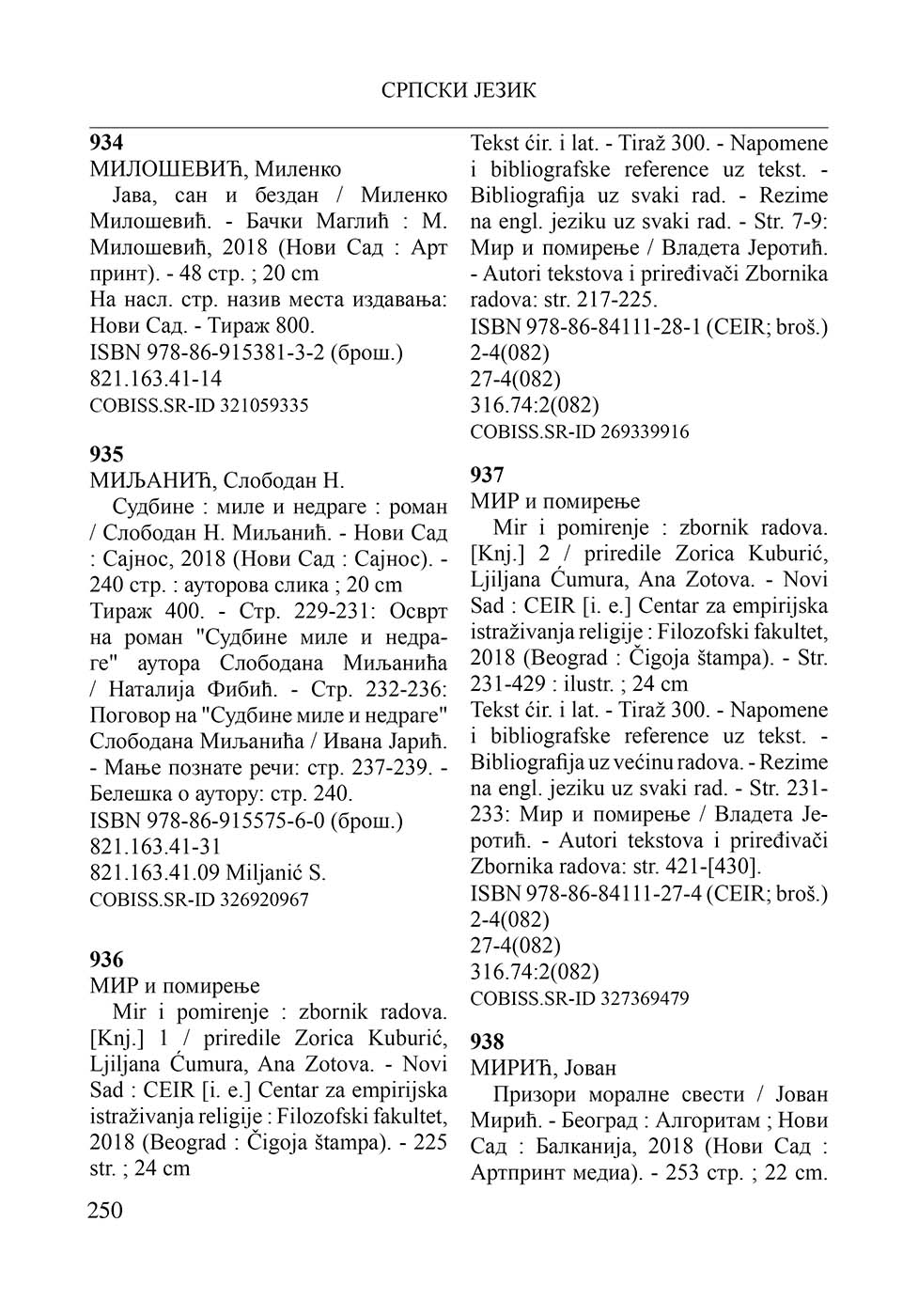 СРПСКИ ЈЕЗИК

**934**
МИЛОШЕВИЋ, Миленко
Јава, сан и бездан / Миленко Милошевић. - Бачки Маглић : М. Милошевић, 2018 (Нови Сад : Арт принт). - 48 стр. ; 20 cm
На насл. стр. назив места издавања: Нови Сад. - Тираж 800.
ISBN 978-86-915381-3-2 (брош.)
821.163.41-14
COBISS.SR-ID 321059335

**935**
МИЉАНИЋ, Слободан Н.
Судбине : миле и недраге : роман / Слободан Н. Миљанић. - Нови Сад : Сајнос, 2018 (Нови Сад : Сајнос). - 240 стр. : ауторова слика ; 20 cm
Тираж 400. - Стр. 229-231: Осврт на роман "Судбине миле и недраге" аутора Слободана Миљанића / Наталија Фибић. - Стр. 232-236: Поговор на "Судбине миле и недраге" Слободана Миљанића / Ивана Јарић. - Мање познате речи: стр. 237-239. - Белешка о аутору: стр. 240.
ISBN 978-86-915575-6-0 (брош.)
821.163.41-31
821.163.41.09 Miljanić S.
COBISS.SR-ID 326920967

**936**
МИР и помирење
Mir i pomirenje : zbornik radova. [Knj.] 1 / priredile Zorica Kuburić, Ljiljana Ćumura, Ana Zotova. - Novi Sad : CEIR [i. e.] Centar za empirijska istraživanja religije : Filozofski fakultet, 2018 (Beograd : Čigoja štampa). - 225 str. ; 24 cm
Tekst ćir. i lat. - Tiraž 300. - Napomene i bibliografske reference uz tekst. - Bibliografija uz svaki rad. - Rezime na engl. jeziku uz svaki rad. - Str. 7-9: Мир и помирење / Владета Јеротић. - Autori tekstova i priređivači Zbornika radova: str. 217-225.
ISBN 978-86-84111-28-1 (CEIR; broš.)
2-4(082)
27-4(082)
316.74:2(082)
COBISS.SR-ID 269339916

**937**
МИР и помирење
Mir i pomirenje : zbornik radova. [Knj.] 2 / priredile Zorica Kuburić, Ljiljana Ćumura, Ana Zotova. - Novi Sad : CEIR [i. e.] Centar za empirijska istraživanja religije : Filozofski fakultet, 2018 (Beograd : Čigoja štampa). - Str. 231-429 : ilustr. ; 24 cm
Tekst ćir. i lat. - Tiraž 300. - Napomene i bibliografske reference uz tekst. - Bibliografija uz većinu radova. - Rezime na engl. jeziku uz svaki rad. - Str. 231-233: Мир и помирење / Владета Јеротић. - Autori tekstova i priređivači Zbornika radova: str. 421-[430].
ISBN 978-86-84111-27-4 (CEIR; broš.)
2-4(082)
27-4(082)
316.74:2(082)
COBISS.SR-ID 327369479

**938**
МИРИЋ, Јован
Призори моралне свести / Јован Мирић. - Београд : Алгоритам ; Нови Сад : Балканија, 2018 (Нови Сад : Артпринт медиа). - 253 стр. ; 22 cm.

250